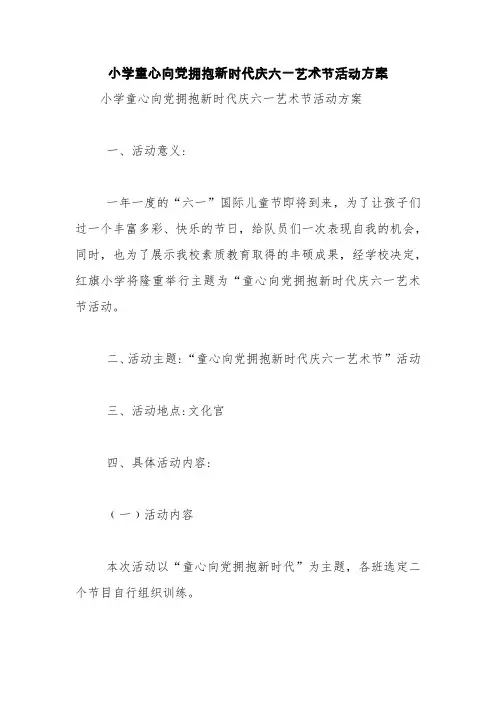 小学童心向党拥抱新时代庆六一艺术节活动方案

小学童心向党拥抱新时代庆六一艺术节活动方案

一、活动意义：

一年一度的“六一”国际儿童节即将到来，为了让孩子们过一个丰富多彩、快乐的节日，给队员们一次表现自我的机会，同时，也为了展示我校素质教育取得的丰硕成果，经学校决定，红旗小学将隆重举行主题为“童心向党拥抱新时代庆六一艺术节活动。

二、活动主题：“童心向党拥抱新时代庆六一艺术节”活动

三、活动地点：文化宫

四、具体活动内容：

（一）活动内容

本次活动以“童心向党拥抱新时代”为主题，各班选定二个节目自行组织训练。